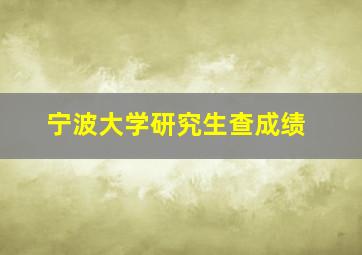 宁波大学研究生查成绩